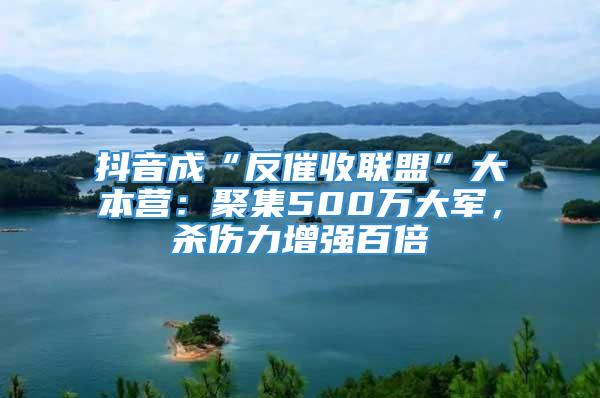 抖音成“反催收联盟”大本营：聚集500万大军，杀伤力增强百倍